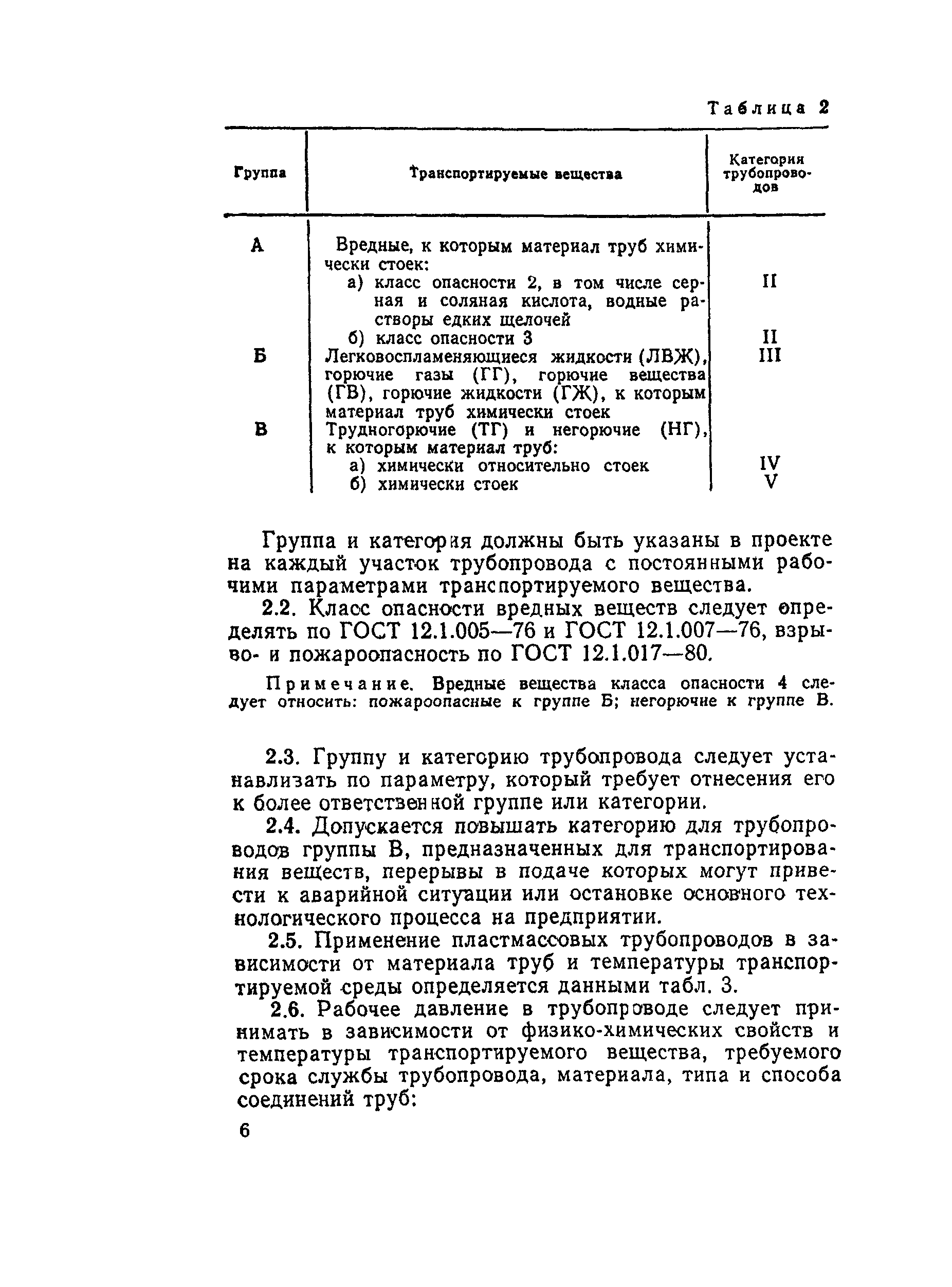 Таблица 2

| Группа | Транспортируемые вещества | Категория трубопроводов |
|---|---|---|
| А | Вредные, к которым материал труб химически стоек: | |
| | а) класс опасности 2, в том числе серная и соляная кислота, водные растворы едких щелочей | II |
| | б) класс опасности 3 | II |
| Б | Легковоспламеняющиеся жидкости (ЛВЖ), горючие газы (ГГ), горючие вещества (ГВ), горючие жидкости (ГЖ), к которым материал труб химически стоек | III |
| В | Трудногорючие (ТГ) и негорючие (НГ), к которым материал труб: | |
| | а) химически относительно стоек | IV |
| | б) химически стоек | V |

Группа и категория должны быть указаны в проекте на каждый участок трубопровода с постоянными рабочими параметрами транспортируемого вещества.

2.2. Класс опасности вредных веществ следует определять по ГОСТ 12.1.005—76 и ГОСТ 12.1.007—76, взрыво- и пожароопасность по ГОСТ 12.1.017—80.

Примечание. Вредные вещества класса опасности 4 следует относить: пожароопасные к группе Б; негорючие к группе В.

2.3. Группу и категорию трубопровода следует устанавлизать по параметру, который требует отнесения его к более ответственной группе или категории.

2.4. Допускается повышать категорию для трубопроводов группы В, предназначенных для транспортирования веществ, перерывы в подаче которых могут привести к аварийной ситуации или остановке основного технологического процесса на предприятии.

2.5. Применение пластмассовых трубопроводов в зависимости от материала труб и температуры транспортируемой среды определяется данными табл. 3.

2.6. Рабочее давление в трубопроводе следует принимать в зависимости от физико-химических свойств и температуры транспортируемого вещества, требуемого срока службы трубопровода, материала, типа и способа соединений труб:

6